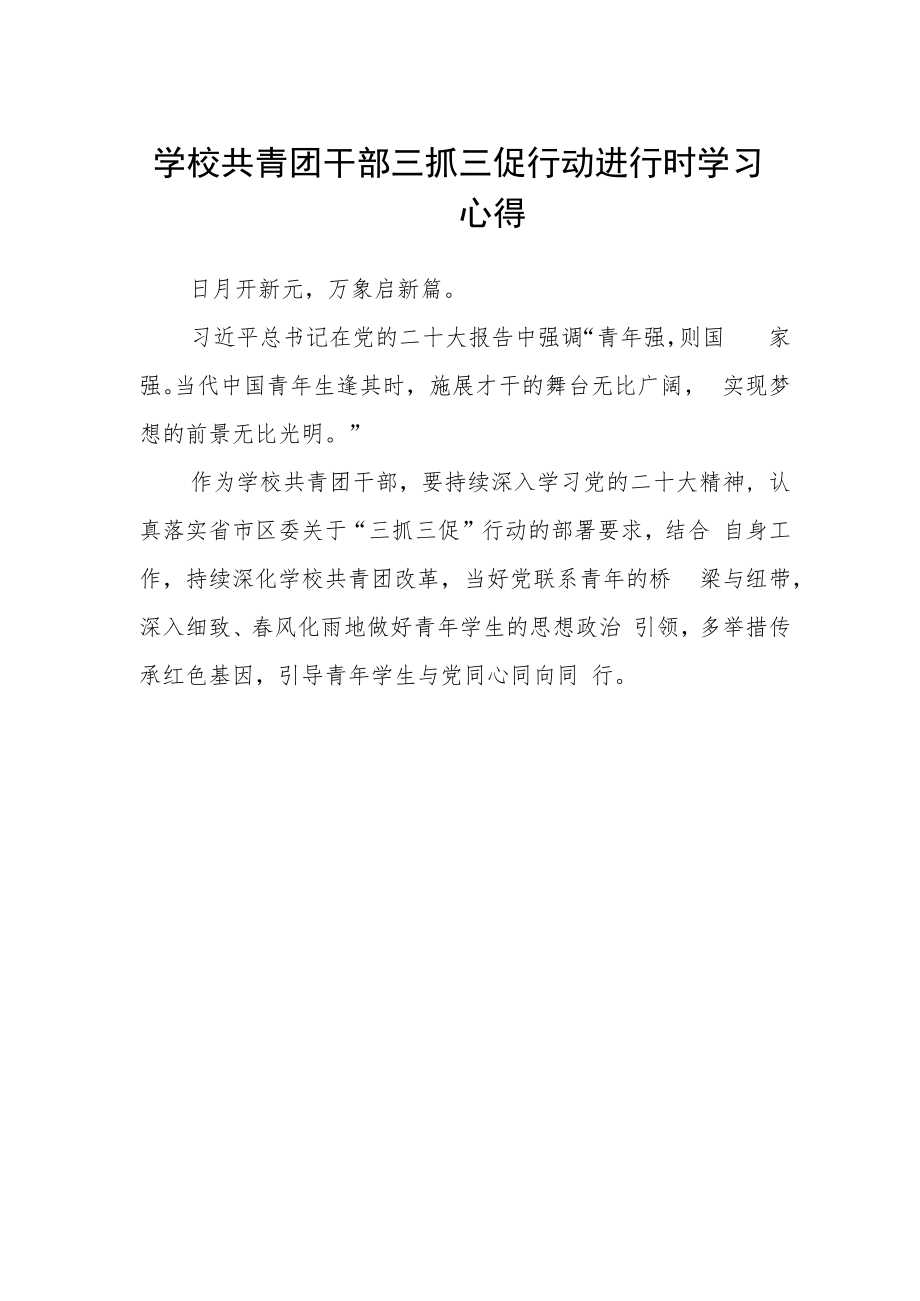 学校共青团干部三抓三促行动进行时学习心得

日月开新元，万象启新篇。

习近平总书记在党的二十大报告中强调“青年强,则国家强。当代中国青年生逢其时，施展才干的舞台无比广阔，实现梦想的前景无比光明。”

作为学校共青团干部，要持续深入学习党的二十大精神，认真落实省市区委关于“三抓三促”行动的部署要求，结合自身工作，持续深化学校共青团改革，当好党联系青年的桥梁与纽带，深入细致、春风化雨地做好青年学生的思想政治引领，多举措传承红色基因，引导青年学生与党同心同向同行。